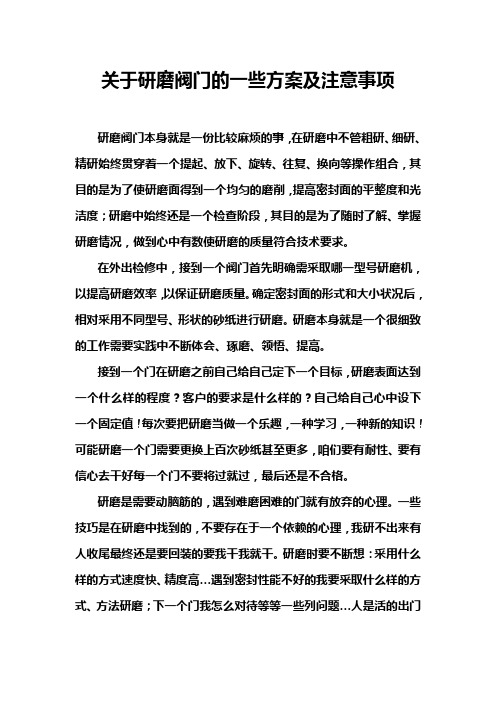 关于研磨阀门的一些方案及注意事项

研磨阀门本身就是一份比较麻烦的事，在研磨中不管粗研、细研、精研始终贯穿着一个提起、放下、旋转、往复、换向等操作组合，其目的是为了使研磨面得到一个均匀的磨削，提高密封面的平整度和光洁度；研磨中始终还是一个检查阶段，其目的是为了随时了解、掌握研磨情况，做到心中有数使研磨的质量符合技术要求。

在外出检修中，接到一个阀门首先明确需采取哪一型号研磨机，以提高研磨效率，以保证研磨质量。确定密封面的形式和大小状况后，相对采用不同型号、形状的砂纸进行研磨。研磨本身就是一个很细致的工作需要实践中不断体会、琢磨、领悟、提高。

接到一个门在研磨之前自己给自己定下一个目标，研磨表面达到一个什么样的程度？客户的要求是什么样的？自己给自己心中设下一个固定值！每次要把研磨当做一个乐趣，一种学习，一种新的知识！可能研磨一个门需要更换上百次砂纸甚至更多，咱们要有耐性、要有信心去干好每一个门不要将过就过，最后还是不合格。

研磨是需要动脑筋的，遇到难磨困难的门就有放弃的心理。一些技巧是在研磨中找到的，不要存在于一个依赖的心理，我研不出来有人收尾最终还是要回装的要我干我就干。研磨时要不断想：采用什么样的方式速度快、精度高…遇到密封性能不好的我要采取什么样的方式、方法研磨；下一个门我怎么对待等等一些列问题…人是活的出门